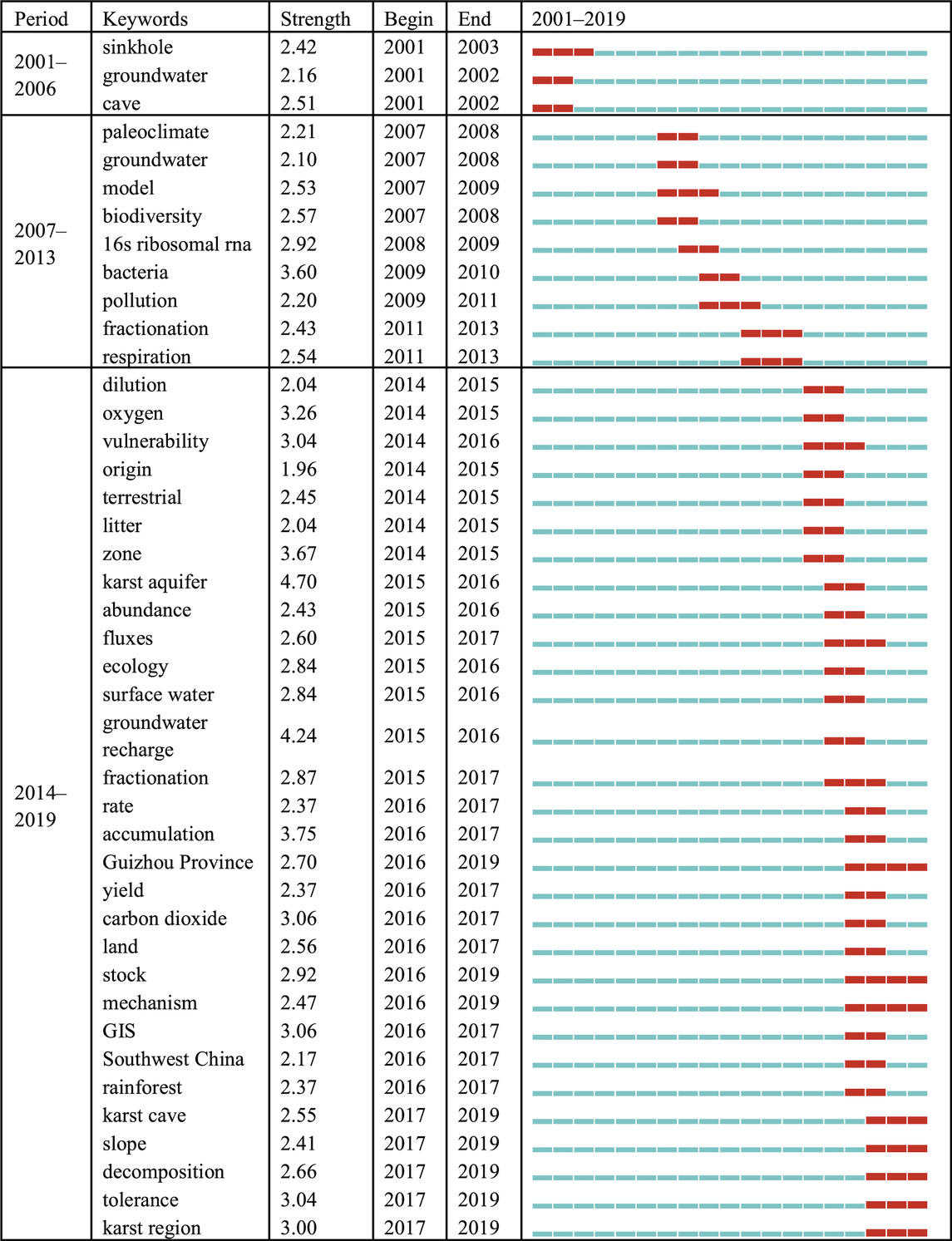 | Period | Keywords | Strength | Begin | End | 2001–2019 |
|---|---|---|---|---|---|
| 2001–2006 | sinkhole | 2.42 | 2001 | 2003 | |
| | groundwater | 2.16 | 2001 | 2002 | |
| | cave | 2.51 | 2001 | 2002 | |
| 2007–2013 | paleoclimate | 2.21 | 2007 | 2008 | |
| | groundwater | 2.10 | 2007 | 2008 | |
| | model | 2.53 | 2007 | 2009 | |
| | biodiversity | 2.57 | 2007 | 2008 | |
| | 16s ribosomal rna | 2.92 | 2008 | 2009 | |
| | bacteria | 3.60 | 2009 | 2010 | |
| | pollution | 2.20 | 2009 | 2011 | |
| | fractionation | 2.43 | 2011 | 2013 | |
| | respiration | 2.54 | 2011 | 2013 | |
| 2014–2019 | dilution | 2.04 | 2014 | 2015 | |
| | oxygen | 3.26 | 2014 | 2015 | |
| | vulnerability | 3.04 | 2014 | 2016 | |
| | origin | 1.96 | 2014 | 2015 | |
| | terrestrial | 2.45 | 2014 | 2015 | |
| | litter | 2.04 | 2014 | 2015 | |
| | zone | 3.67 | 2014 | 2015 | |
| | karst aquifer | 4.70 | 2015 | 2016 | |
| | abundance | 2.43 | 2015 | 2016 | |
| | fluxes | 2.60 | 2015 | 2017 | |
| | ecology | 2.84 | 2015 | 2016 | |
| | surface water | 2.84 | 2015 | 2016 | |
| | groundwater recharge | 4.24 | 2015 | 2016 | |
| | fractionation | 2.87 | 2015 | 2017 | |
| | rate | 2.37 | 2016 | 2017 | |
| | accumulation | 3.75 | 2016 | 2017 | |
| | Guizhou Province | 2.70 | 2016 | 2019 | |
| | yield | 2.37 | 2016 | 2017 | |
| | carbon dioxide | 3.06 | 2016 | 2017 | |
| | land | 2.56 | 2016 | 2017 | |
| | stock | 2.92 | 2016 | 2019 | |
| | mechanism | 2.47 | 2016 | 2019 | |
| | GIS | 3.06 | 2016 | 2017 | |
| | Southwest China | 2.17 | 2016 | 2017 | |
| | rainforest | 2.37 | 2016 | 2017 | |
| | karst cave | 2.55 | 2017 | 2019 | |
| | slope | 2.41 | 2017 | 2019 | |
| | decomposition | 2.66 | 2017 | 2019 | |
| | tolerance | 3.04 | 2017 | 2019 | |
| | karst region | 3.00 | 2017 | 2019 | |